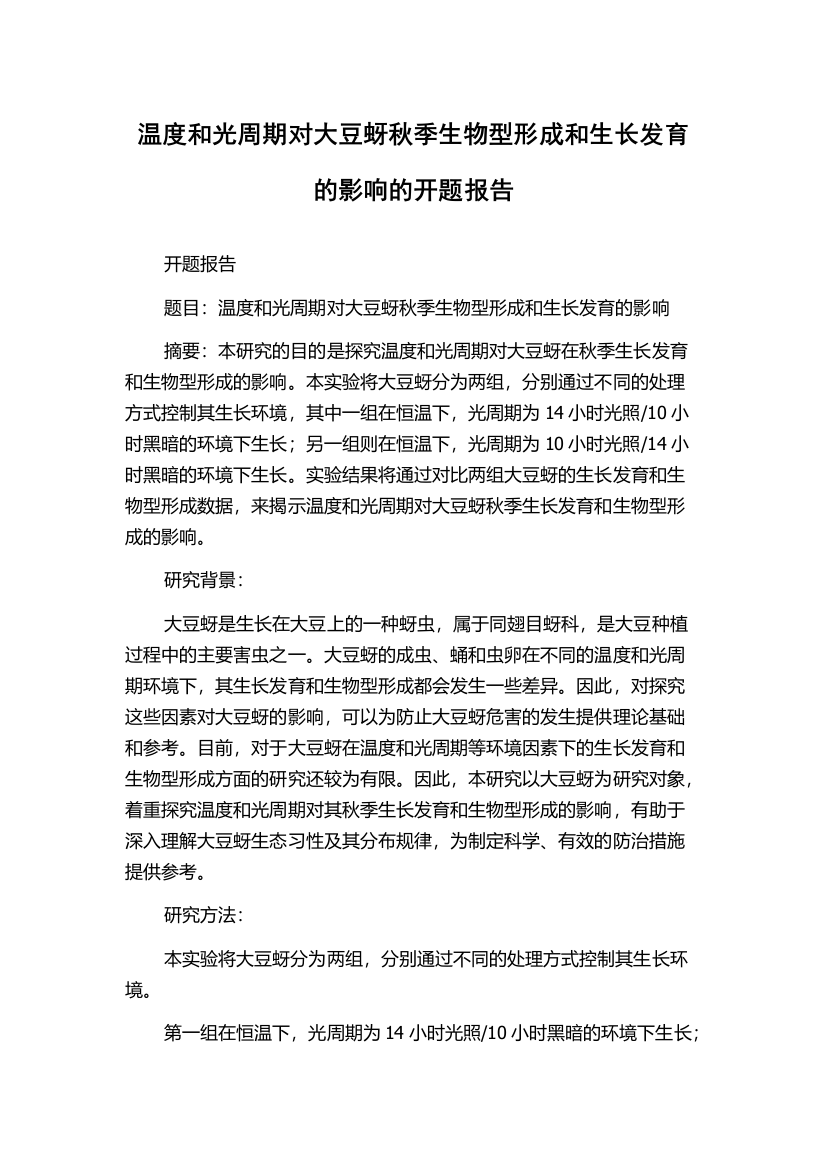 温度和光周期对大豆蚜秋季生物型形成和生长发育的影响的开题报告

开题报告

题目：温度和光周期对大豆蚜秋季生物型形成和生长发育的影响

摘要：本研究的目的是探究温度和光周期对大豆蚜在秋季生长发育和生物型形成的影响。本实验将大豆蚜分为两组，分别通过不同的处理方式控制其生长环境，其中一组在恒温下，光周期为 14 小时光照/10 小时黑暗的环境下生长；另一组则在恒温下，光周期为 10 小时光照/14 小时黑暗的环境下生长。实验结果将通过对比两组大豆蚜的生长发育和生物型形成数据，来揭示温度和光周期对大豆蚜秋季生长发育和生物型形成的影响。

研究背景：

大豆蚜是生长在大豆上的一种蚜虫，属于同翅目蚜科，是大豆种植过程中的主要害虫之一。大豆蚜的成虫、蛹和虫卵在不同的温度和光周期环境下，其生长发育和生物型形成都会发生一些差异。因此，对探究这些因素对大豆蚜的影响，可以为防止大豆蚜危害的发生提供理论基础和参考。目前，对于大豆蚜在温度和光周期等环境因素下的生长发育和生物型形成方面的研究还较为有限。因此，本研究以大豆蚜为研究对象，着重探究温度和光周期对其秋季生长发育和生物型形成的影响，有助于深入理解大豆蚜生态习性及其分布规律，为制定科学、有效的防治措施提供参考。

研究方法：

本实验将大豆蚜分为两组，分别通过不同的处理方式控制其生长环境。

第一组在恒温下，光周期为 14 小时光照/10 小时黑暗的环境下生长；